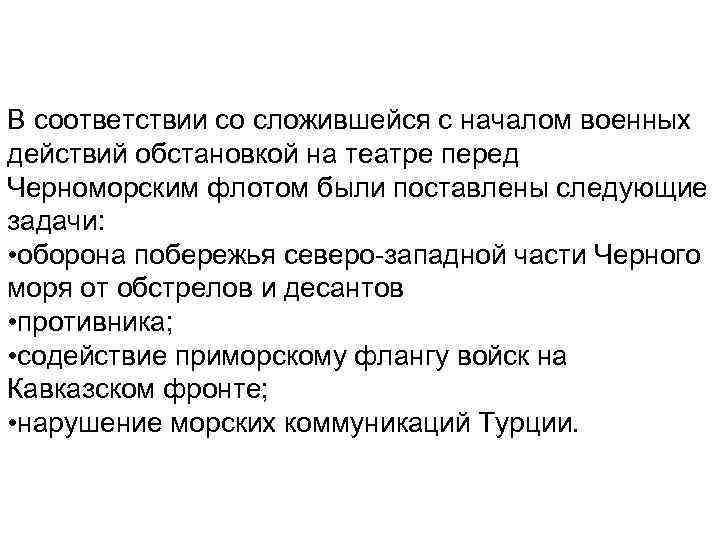 В соответствии со сложившейся с началом военных действий обстановкой на театре перед Черноморским флотом были поставлены следующие задачи:
•оборона побережья северо-западной части Черного моря от обстрелов и десантов
•противника;
•содействие приморскому флангу войск на Кавказском фронте;
•нарушение морских коммуникаций Турции.